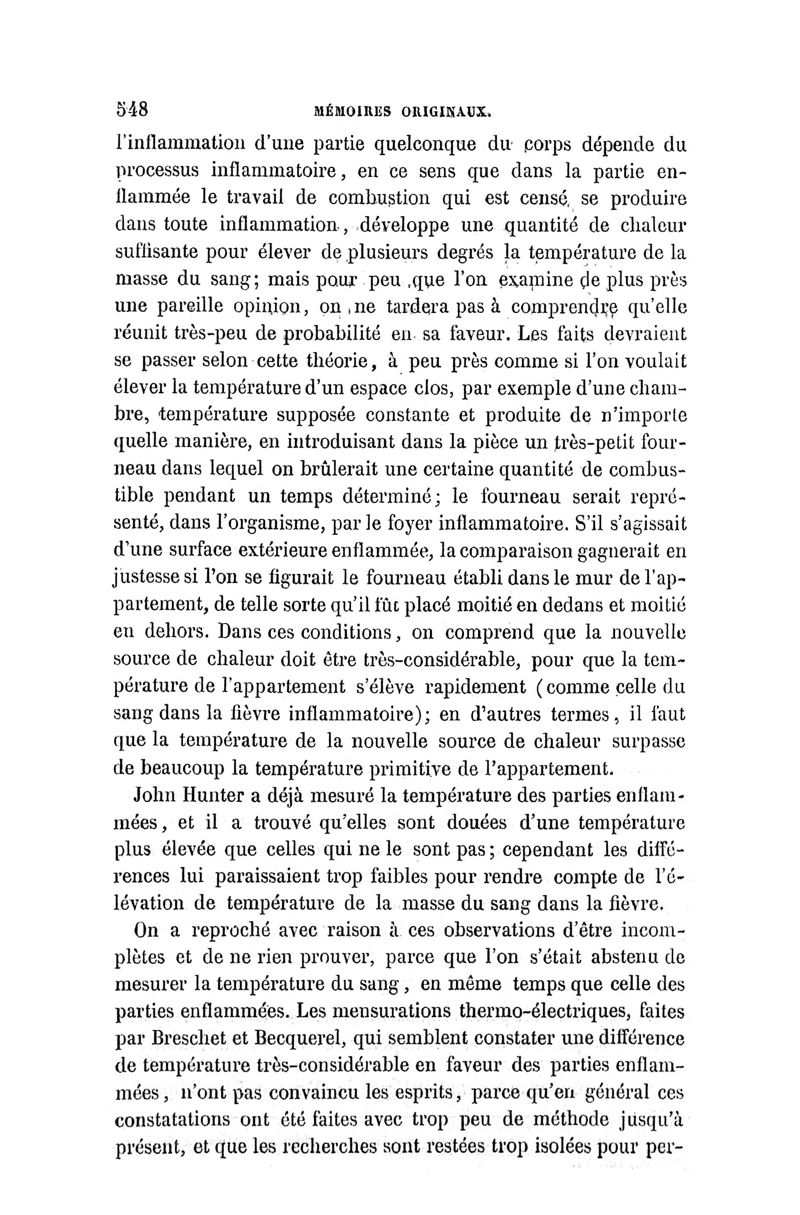 548 MÉMOIRES ORIGINAUX.

l'inflammation d'une partie quelconque du corps dépende du processus inflammatoire, en ce sens que dans la partie enflammée le travail de combustion qui est censé se produire dans toute inflammation, développe une quantité de chaleur suffisante pour élever de plusieurs degrés la température de la masse du sang; mais pour peu que l'on examine de plus près une pareille opinion, on ne tardera pas à comprendre qu'elle réunit très-peu de probabilité en sa faveur. Les faits devraient se passer selon cette théorie, à peu près comme si l'on voulait élever la température d'un espace clos, par exemple d'une chambre, température supposée constante et produite de n'importe quelle manière, en introduisant dans la pièce un très-petit fourneau dans lequel on brûlerait une certaine quantité de combustible pendant un temps déterminé; le fourneau serait représenté, dans l'organisme, par le foyer inflammatoire. S'il s'agissait d'une surface extérieure enflammée, la comparaison gagnerait en justesse si l'on se figurait le fourneau établi dans le mur de l'appartement, de telle sorte qu'il fût placé moitié en dedans et moitié en dehors. Dans ces conditions, on comprend que la nouvelle source de chaleur doit être très-considérable, pour que la température de l'appartement s'élève rapidement (comme celle du sang dans la fièvre inflammatoire); en d'autres termes, il faut que la température de la nouvelle source de chaleur surpasse de beaucoup la température primitive de l'appartement.

John Hunter a déjà mesuré la température des parties enflammées, et il a trouvé qu'elles sont douées d'une température plus élevée que celles qui ne le sont pas; cependant les différences lui paraissaient trop faibles pour rendre compte de l'élévation de température de la masse du sang dans la fièvre.

On a reproché avec raison à ces observations d'être incomplètes et de ne rien prouver, parce que l'on s'était abstenu de mesurer la température du sang, en même temps que celle des parties enflammées. Les mensurations thermo-électriques, faites par Breschet et Becquerel, qui semblent constater une différence de température très-considérable en faveur des parties enflammées, n'ont pas convaincu les esprits, parce qu'en général ces constatations ont été faites avec trop peu de méthode jusqu'à présent, et que les recherches sont restées trop isolées pour per-